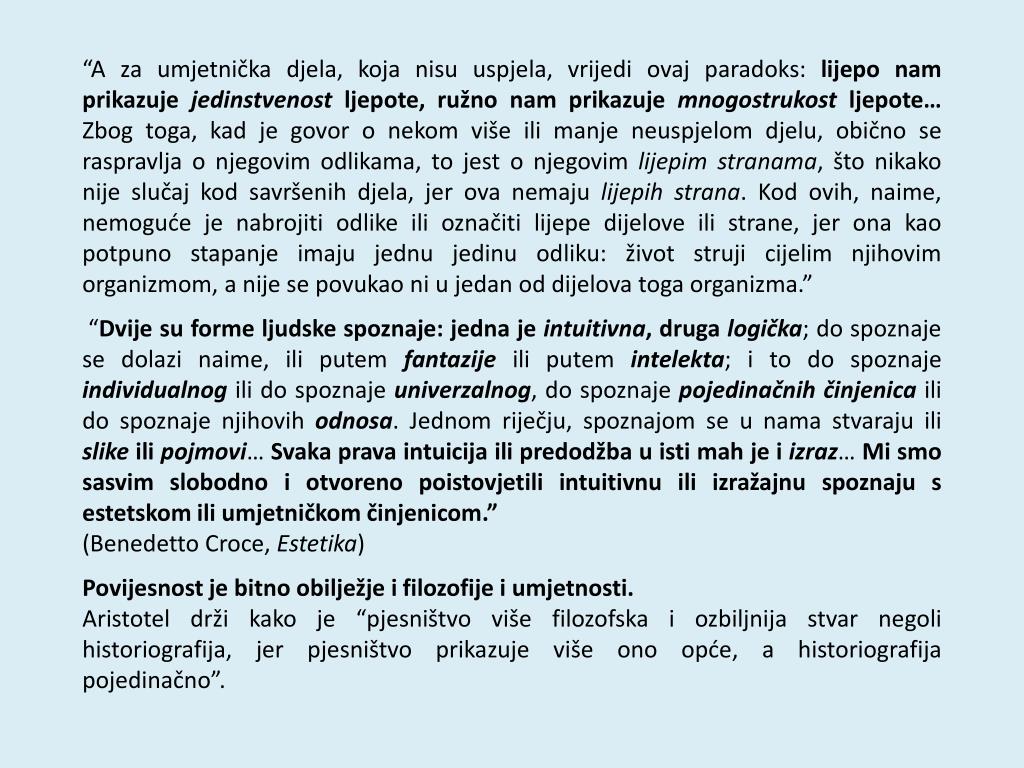 “A za umjetnička djela, koja nisu uspjela, vrijedi ovaj paradoks: lijepo nam prikazuje jedinstvenost ljepote, ružno nam prikazuje mnogostrukost ljepote… Zbog toga, kad je govor o nekom više ili manje neuspjelom djelu, obično se raspravlja o njegovim odlikama, to jest o njegovim lijepim stranama, što nikako nije slučaj kod savršenih djela, jer ova nemaju lijepih strana. Kod ovih, naime, nemoguće je nabrojiti odlike ili označiti lijepe dijelove ili strane, jer ona kao potpuno stapanje imaju jednu jedinu odliku: život struji cijelim njihovim organizmom, a nije se povukao ni u jedan od dijelova toga organizma.”

“Dvije su forme ljudske spoznaje: jedna je intuitivna, druga logička; do spoznaje se dolazi naime, ili putem fantazije ili putem intelekta; i to do spoznaje individualnog ili do spoznaje univerzalnog, do spoznaje pojedinačnih činjenica ili do spoznaje njihovih odnosa. Jednom riječju, spoznajom se u nama stvaraju ili slike ili pojmovi… Svaka prava intuicija ili predodžba u isti mah je i izraz… Mi smo sasvim slobodno i otvoreno poistovjetili intuitivnu ili izražajnu spoznaju s estetskom ili umjetničkom činjenicom.”
(Benedetto Croce, Estetika)

Povijesnost je bitno obilježje i filozofije i umjetnosti.
Aristotel drži kako je “pjesništvo više filozofska i ozbiljnija stvar negoli historiografija, jer pjesništvo prikazuje više ono opće, a historiografija pojedinačno”.